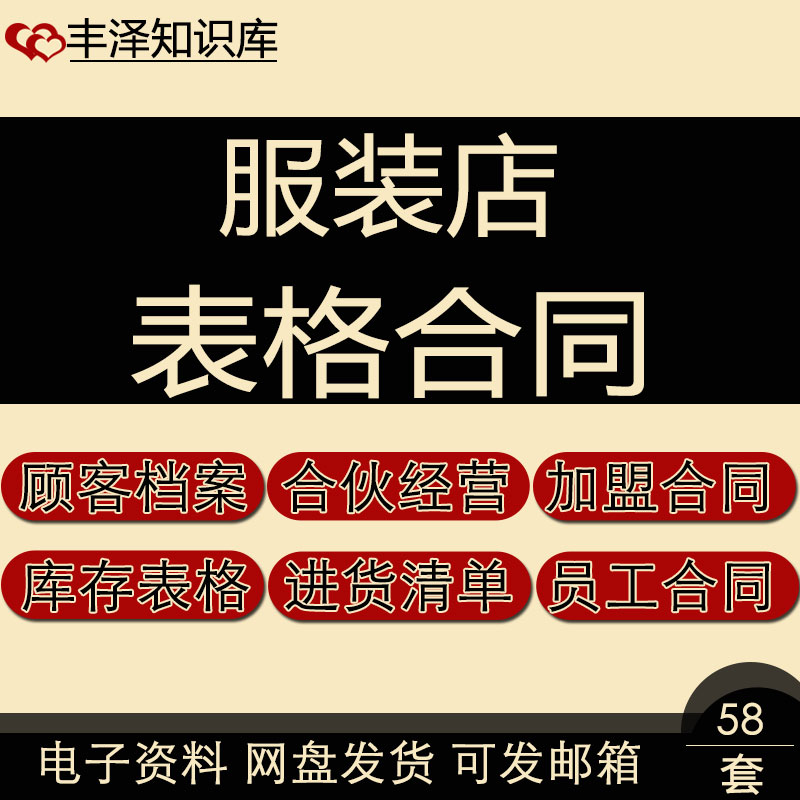 丰泽知识库

服装店
表格合同

顾客档案 合伙经营 加盟合同

库存表格 进货清单 员工合同

电子资料 网盘发货 可发邮箱

58
套